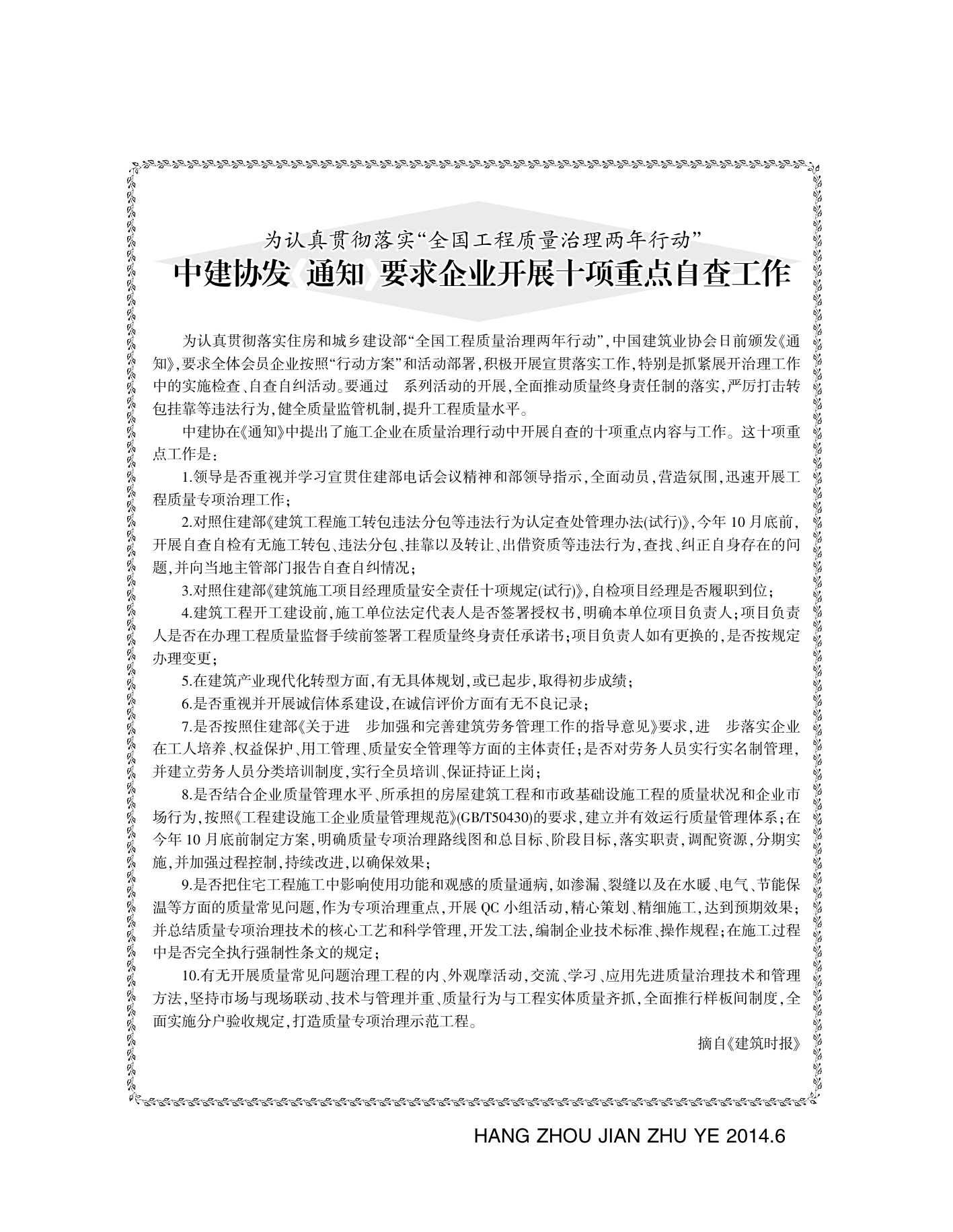 为认真贯彻落实“全国工程质量治理两年行动”

中建协发《通知》要求企业开展十项重点自查工作

为认真贯彻落实住房和城乡建设部“全国工程质量治理两年行动”，中国建筑业协会日前颁发《通知》，要求全体会员企业按照“行动方案”和活动部署，积极开展宣贯落实工作，特别是抓紧展开治理工作中的实施检查、自查自纠活动。要通过 系列活动的开展，全面推动质量终身责任制的落实，严厉打击转包挂靠等违法行为，健全质量监管机制，提升工程质量水平。

中建协在《通知》中提出了施工企业在质量治理行动中开展自查的十项重点内容与工作。这十项重点工作是：

1.领导是否重视并学习宣贯住建部电话会议精神和部领导指示，全面动员，营造氛围，迅速开展工程质量专项治理工作；

2.对照住建部《建筑工程施工转包违法分包等违法行为认定查处管理办法(试行)》，今年 10 月底前，开展自查自检有无施工转包、违法分包、挂靠以及转让、出借资质等违法行为，查找、纠正自身存在的问题，并向当地主管部门报告自查自纠情况；

3.对照住建部《建筑施工项目经理质量安全责任十项规定(试行)》，自检项目经理是否履职到位；

4.建筑工程开工建设前，施工单位法定代表人是否签署授权书，明确本单位项目负责人；项目负责人是否在办理工程质量监督手续前签署工程质量终身责任承诺书；项目负责人如有更换的，是否按规定办理变更；

5.在建筑产业现代化转型方面，有无具体规划，或已起步，取得初步成绩；

6.是否重视并开展诚信体系建设，在诚信评价方面有无不良记录；

7.是否按照住建部《关于进 步加强和完善建筑劳务管理工作的指导意见》要求，进 步落实企业在工人培养、权益保护、用工管理、质量安全管理等方面的主体责任；是否对劳务人员实行实名制管理，并建立劳务人员分类培训制度，实行全员培训、保证持证上岗；

8.是否结合企业质量管理水平、所承担的房屋建筑工程和市政基础设施工程的质量状况和企业市场行为，按照《工程建设施工企业质量管理规范》(GB/T50430)的要求，建立并有效运行质量管理体系；在今年 10 月底前制定方案，明确质量专项治理路线图和总目标、阶段目标，落实职责，调配资源，分期实施，并加强过程控制，持续改进，以确保效果；

9.是否把住宅工程施工中影响使用功能和观感的质量通病，如渗漏、裂缝以及在水暖、电气、节能保温等方面的质量常见问题，作为专项治理重点，开展 QC 小组活动，精心策划、精细施工，达到预期效果；并总结质量专项治理技术的核心工艺和科学管理，开发工法，编制企业技术标准、操作规程；在施工过程中是否完全执行强制性条文的规定；

10.有无开展质量常见问题治理工程的内、外观摩活动，交流、学习、应用先进质量治理技术和管理方法，坚持市场与现场联动、技术与管理并重、质量行为与工程实体质量齐抓，全面推行样板间制度，全面实施分户验收规定，打造质量专项治理示范工程。

摘自《建筑时报》

HANG ZHOU JIAN ZHU YE 2014.6